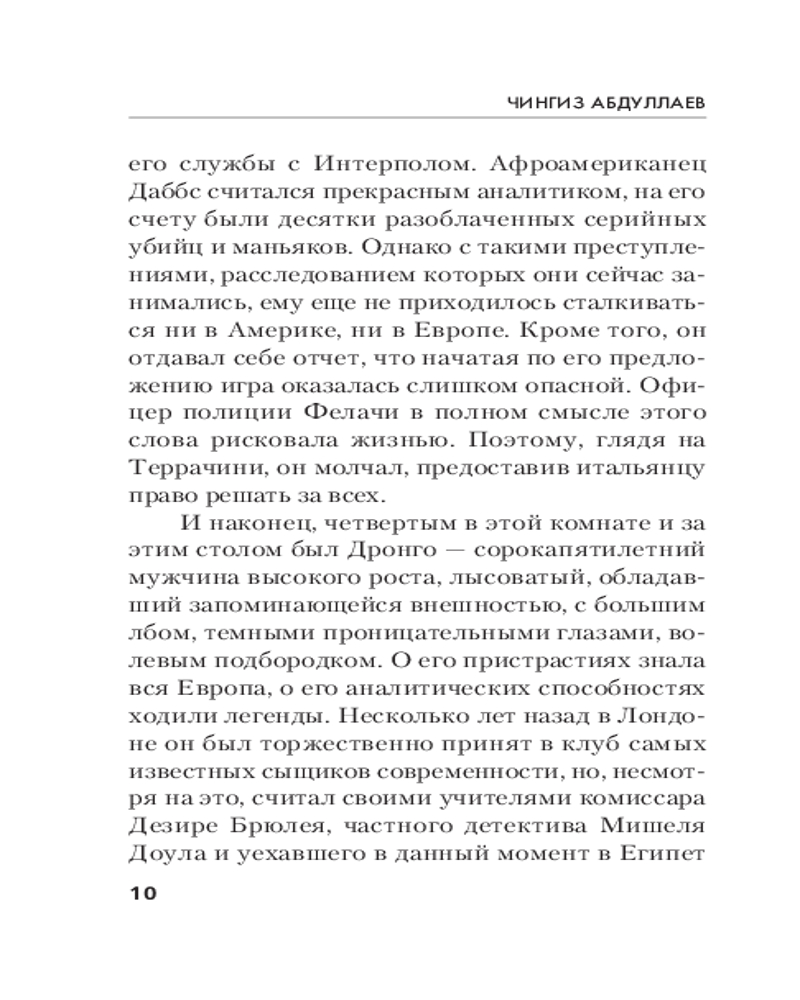 ЧИНГИЗ АБДУЛЛАЕВ

его службы с Интерполом. Афроамериканец Даббс считался прекрасным аналитиком, на его счету были десятки разоблаченных серийных убийц и маньяков. Однако с такими преступлениями, расследованием которых они сейчас занимались, ему еще не приходилось сталкиваться ни в Америке, ни в Европе. Кроме того, он отдавал себе отчет, что начатая по его предложению игра оказалась слишком опасной. Офицер полиции Фелачи в полном смысле этого слова рисковала жизнью. Поэтому, глядя на Террачини, он молчал, предоставив итальянцу право решать за всех.

И наконец, четвертым в этой комнате и за этим столом был Дронго — сорокапятилетний мужчина высокого роста, лысоватый, обладавший запоминающейся внешностью, с большим лбом, темными проницательными глазами, волевым подбородком. О его пристрастиях знала вся Европа, о его аналитических способностях ходили легенды. Несколько лет назад в Лондоне он был торжественно принят в клуб самых известных сыщиков современности, но, несмотря на это, считал своими учителями комиссара Дезире Брюлея, частного детектива Мишеля Доула и уехавшего в данный момент в Египет

10